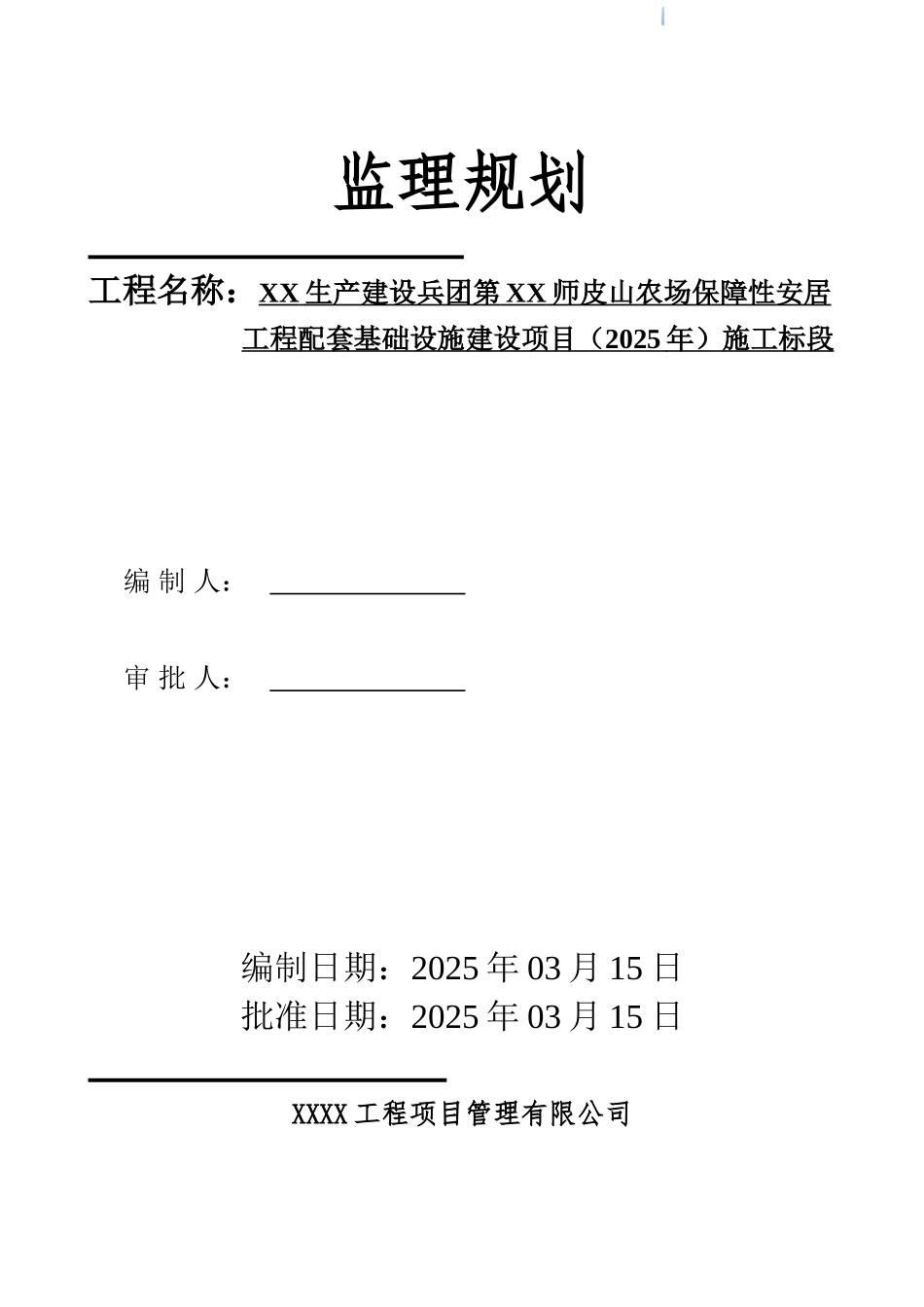 监理规划

工程名称：XX 生产建设兵团第 XX 师皮山农场保障性安居工程配套基础设施建设项目（2025 年）施工标段

编 制 人：

审 批 人：

编制日期：2025 年 03 月 15 日
批准日期：2025 年 03 月 15 日

XXXX 工程项目管理有限公司